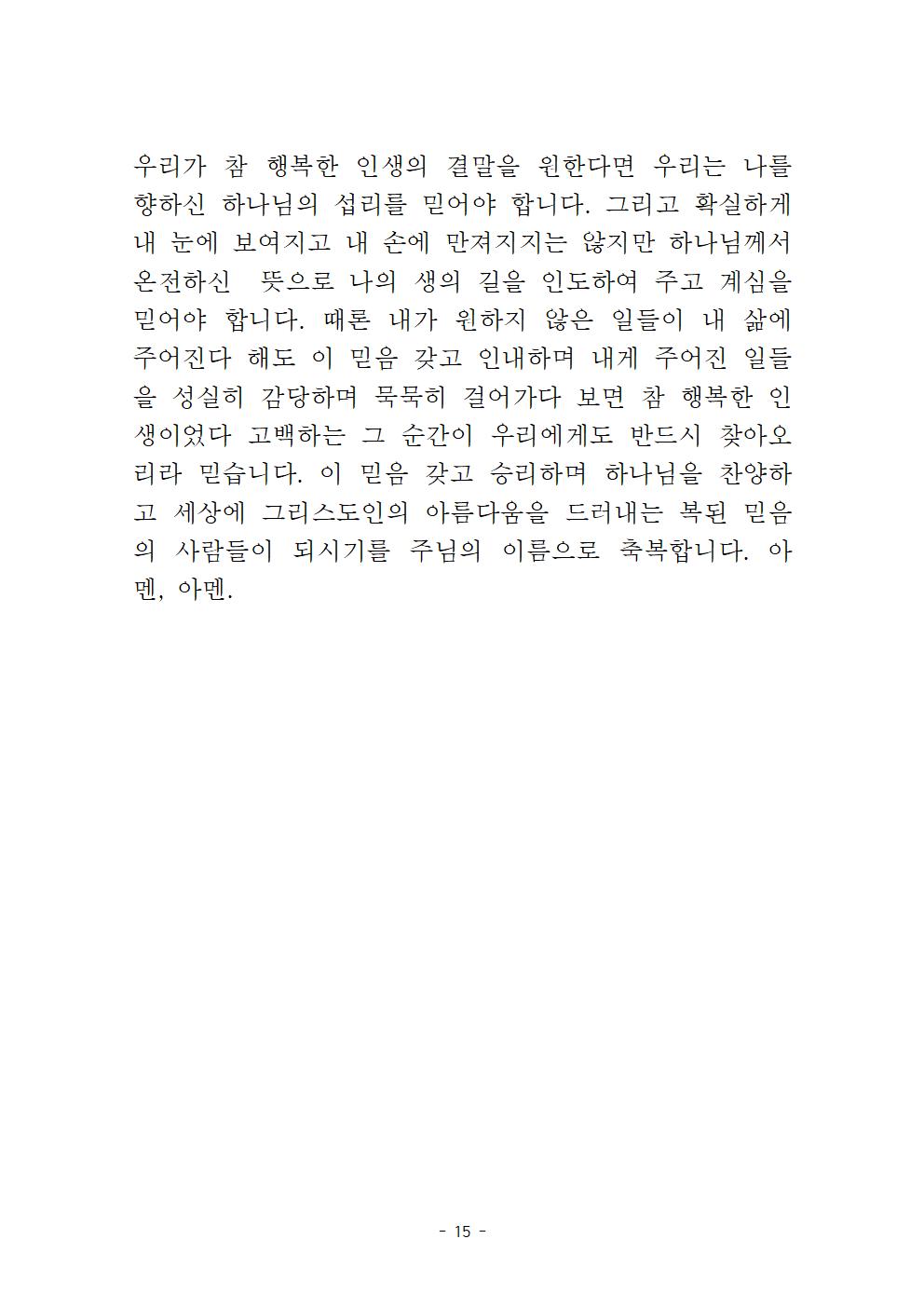 우리가 참 행복한 인생의 결말을 원한다면 우리는 나를 향하신 하나님의 섭리를 믿어야 합니다. 그리고 확실하게 내 눈에 보여지고 내 손에 만져지지는 않지만 하나님께서 온전하신 뜻으로 나의 생의 길을 인도하여 주고 계심을 믿어야 합니다. 때론 내가 원하지 않은 일들이 내 삶에 주어진다 해도 이 믿음 갖고 인내하며 내게 주어진 일들을 성실히 감당하며 묵묵히 걸어가다 보면 참 행복한 인생이었다 고백하는 그 순간이 우리에게도 반드시 찾아오리라 믿습니다. 이 믿음 갖고 승리하며 하나님을 찬양하고 세상에 그리스도인의 아름다움을 드러내는 복된 믿음의 사람들이 되시기를 주님의 이름으로 축복합니다. 아멘, 아멘.

- 15 -